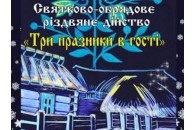 Святково-обрядове
різдвяне дійство
«Три празники в гості»